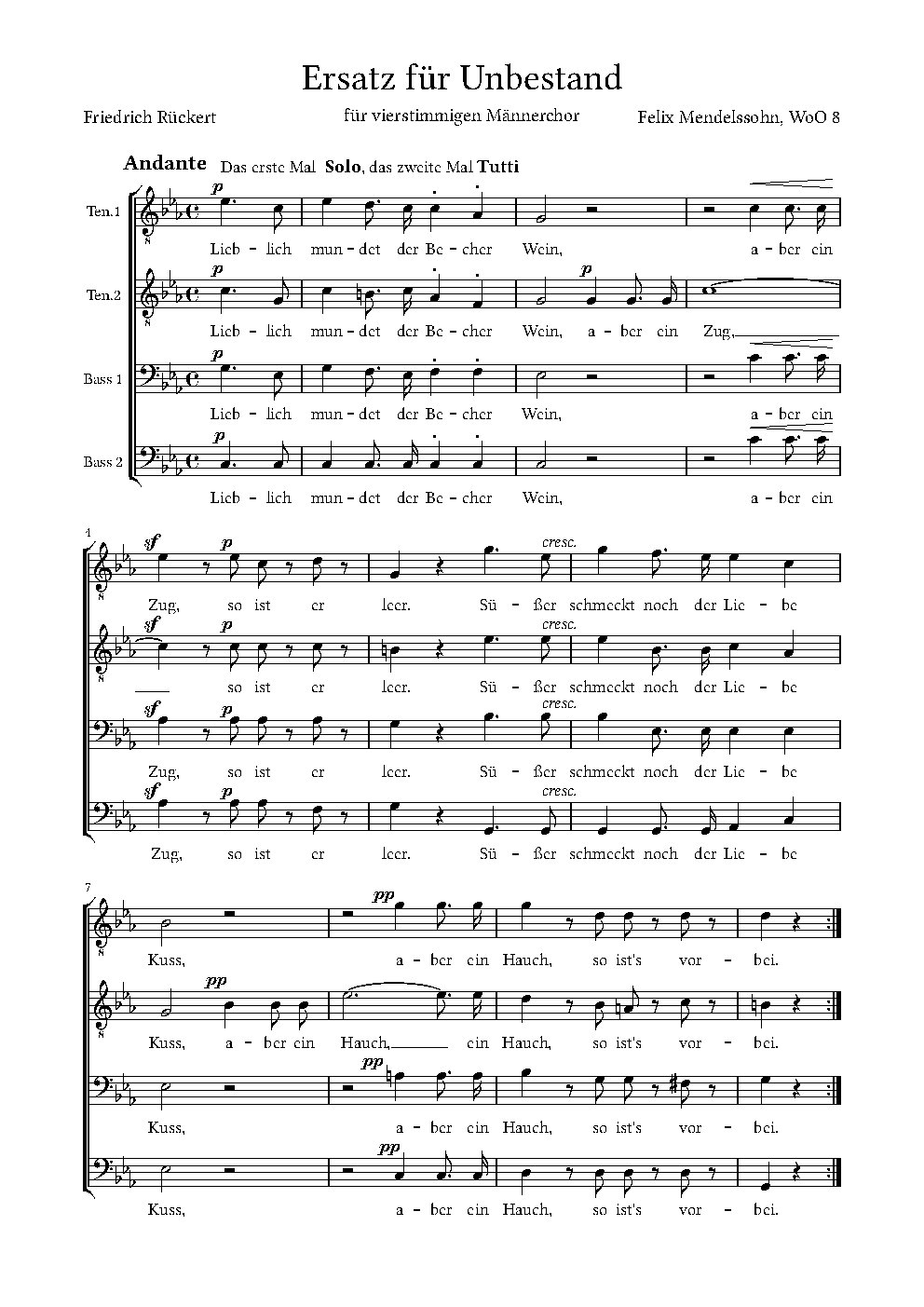 Ersatz für Unbestand

Friedrich Rückert

für vierstimmigen Männerchor

Felix Mendelssohn, WoO 8

Andante Das erste Mal Solo, das zweite Mal Tutti

Ten.1

p

Lieb - lich mun - det der Be - cher Wein, a - ber ein

Ten.2

p p

Lieb - lich mun - det der Be - cher Wein, a - ber ein Zug,

Bass 1

p

Lieb - lich mun - det der Be - cher Wein, a - ber ein

Bass 2

p

Lieb - lich mun - det der Be - cher Wein, a - ber ein

4

sf p cresc.

Zug, so ist er leer. Sü - ßer schmeckt noch der Lie - be

sf p cresc.

so ist er leer. Sü - ßer schmeckt noch der Lie - be

sf p cresc.

Zug, so ist er leer. Sü - ßer schmeckt noch der Lie - be

sf p cresc.

Zug, so ist er leer. Sü - ßer schmeckt noch der Lie - be

7

pp

Kuss, a - ber ein Hauch, so ist's vor - bei.

pp

Kuss, a - ber ein Hauch, ein Hauch, so ist's vor - bei.

pp

Kuss, a - ber ein Hauch, so ist's vor - bei.

pp

Kuss, a - ber ein Hauch, so ist's vor - bei.